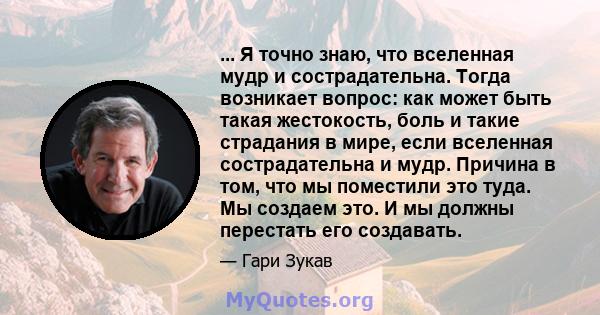 ... Я точно знаю, что вселенная мудр и сострадательна. Тогда возникает вопрос: как может быть такая жестокость, боль и такие страдания в мире, если вселенная сострадательна и мудр. Причина в том, что мы поместили это туда. Мы создаем это. И мы должны перестать его создавать.

— Гари Зукав

MyQuotes.org